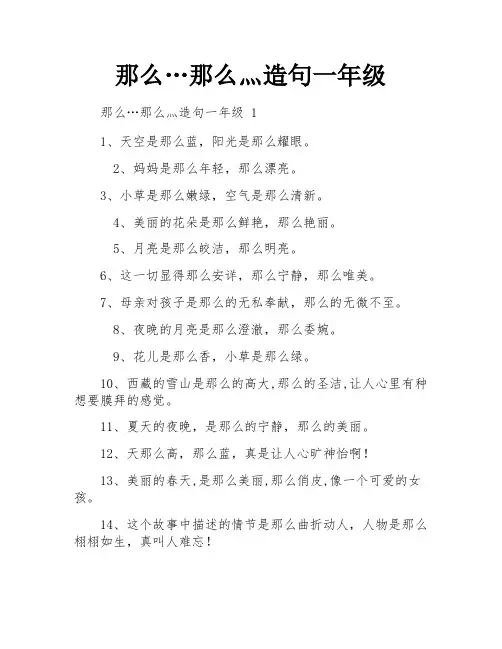 那么…那么灬造句一年级

那么…那么灬造句一年级 1

1、天空是那么蓝，阳光是那么耀眼。

2、妈妈是那么年轻，那么漂亮。

3、小草是那么嫩绿，空气是那么清新。

4、美丽的花朵是那么鲜艳，那么艳丽。

5、月亮是那么皎洁，那么明亮。

6、这一切显得那么安详，那么宁静，那么唯美。

7、母亲对孩子是那么的无私奉献，那么的无微不至。

8、夜晚的月亮是那么澄澈，那么委婉。

9、花儿是那么香，小草是那么绿。

10、西藏的雪山是那么的高大,那么的圣洁,让人心里有种想要膜拜的感觉。

11、夏天的夜晚，是那么的宁静，那么的美丽。

12、天那么高，那么蓝，真是让人心旷神怡啊！

13、美丽的春天,是那么美丽,那么俏皮,像一个可爱的女孩。

14、这个故事中描述的情节是那么曲折动人，人物是那么栩栩如生，真叫人难忘！